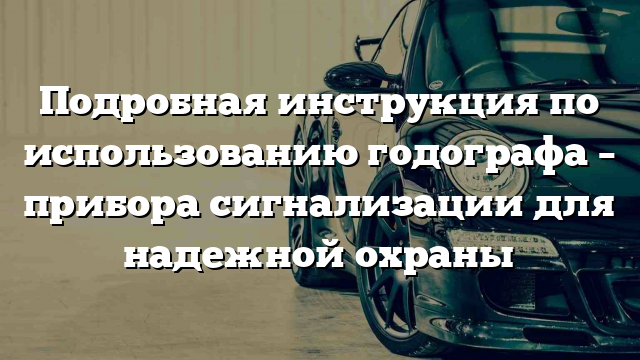 Подробная инструкция по использованию годографа – прибора сигнализации для надежной охраны